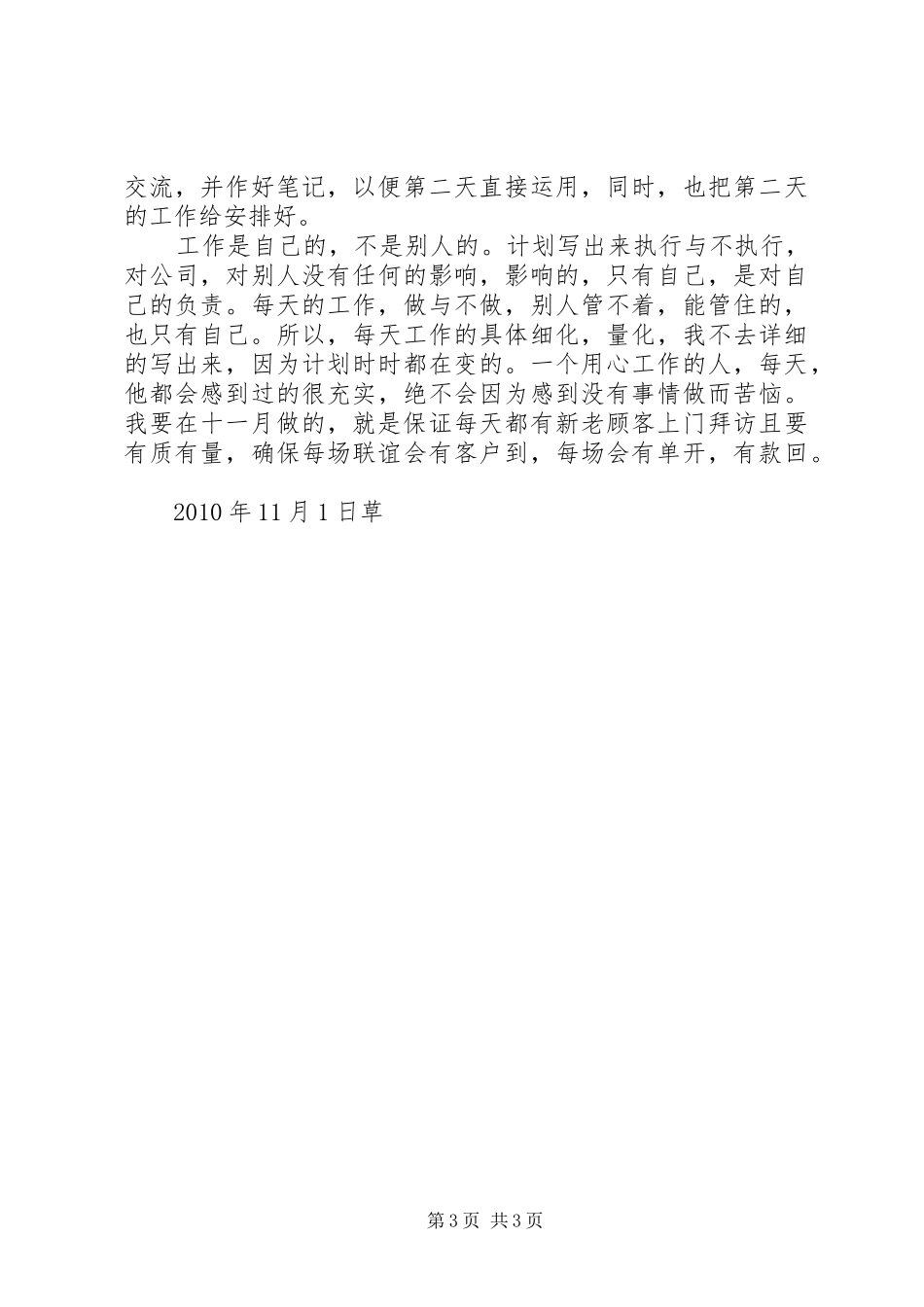 交流，并作好笔记，以便第二天直接运用，同时，也把第二天的工作给安排好。

工作是自己的，不是别人的。计划写出来执行与不执行，对公司，对别人没有任何的影响，影响的，只有自己，是对自己的负责。每天的工作，做与不做，别人管不着，能管住的，也只有自己。所以，每天工作的具体细化，量化，我不去详细的写出来，因为计划时时都在变的。一个用心工作的人，每天，他都会感到过的很充实，绝不会因为感到没有事情做而苦恼。我要在十一月做的，就是保证每天都有新老顾客上门拜访且要有质有量，确保每场联谊会有客户到，每场会有单开，有款回。

2010 年 11 月 1 日草

第 3 页 共 3 页